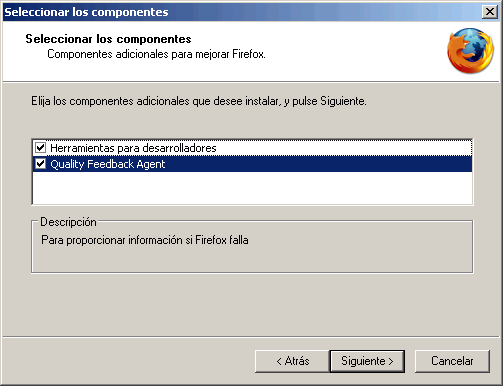 Seleccionar los componentes

Seleccionar los componentes
Componentes adicionales para mejorar Firefox.

Elija los componentes adicionales que desee instalar, y pulse Siguiente.

Herramientas para desarrolladores
Quality Feedback Agent

Descripción
Para proporcionar información si Firefox falla

< Atrás Siguiente > Cancelar